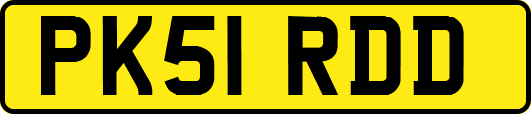 PK51 RDD